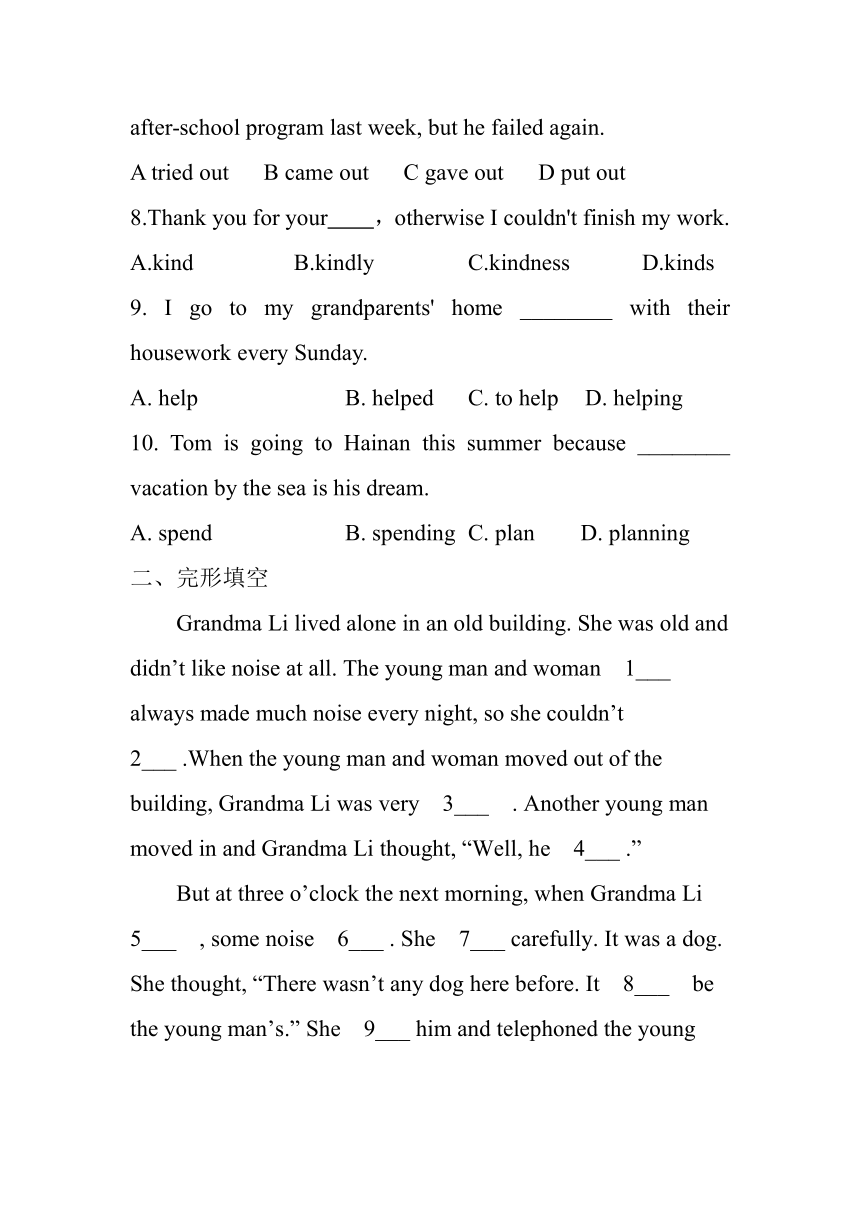 after-school program last week, but he failed again.

A tried out B came out C gave out D put out

8.Thank you for your____，otherwise I couldn't finish my work.

A.kind B.kindly C.kindness D.kinds

9. I go to my grandparents' home ________ with their housework every Sunday.

A. help B. helped C. to help D. helping

10. Tom is going to Hainan this summer because ________ vacation by the sea is his dream.

A. spend B. spending C. plan D. planning

二、完形填空

Grandma Li lived alone in an old building. She was old and didn’t like noise at all. The young man and woman 1___ always made much noise every night, so she couldn’t 2___ .When the young man and woman moved out of the building, Grandma Li was very 3___ . Another young man moved in and Grandma Li thought, “Well, he 4___ .”

But at three o’clock the next morning, when Grandma Li 5___ , some noise 6___ . She 7___ carefully. It was a dog. She thought, “There wasn’t any dog here before. It 8___ be the young man’s.” She 9___ him and telephoned the young